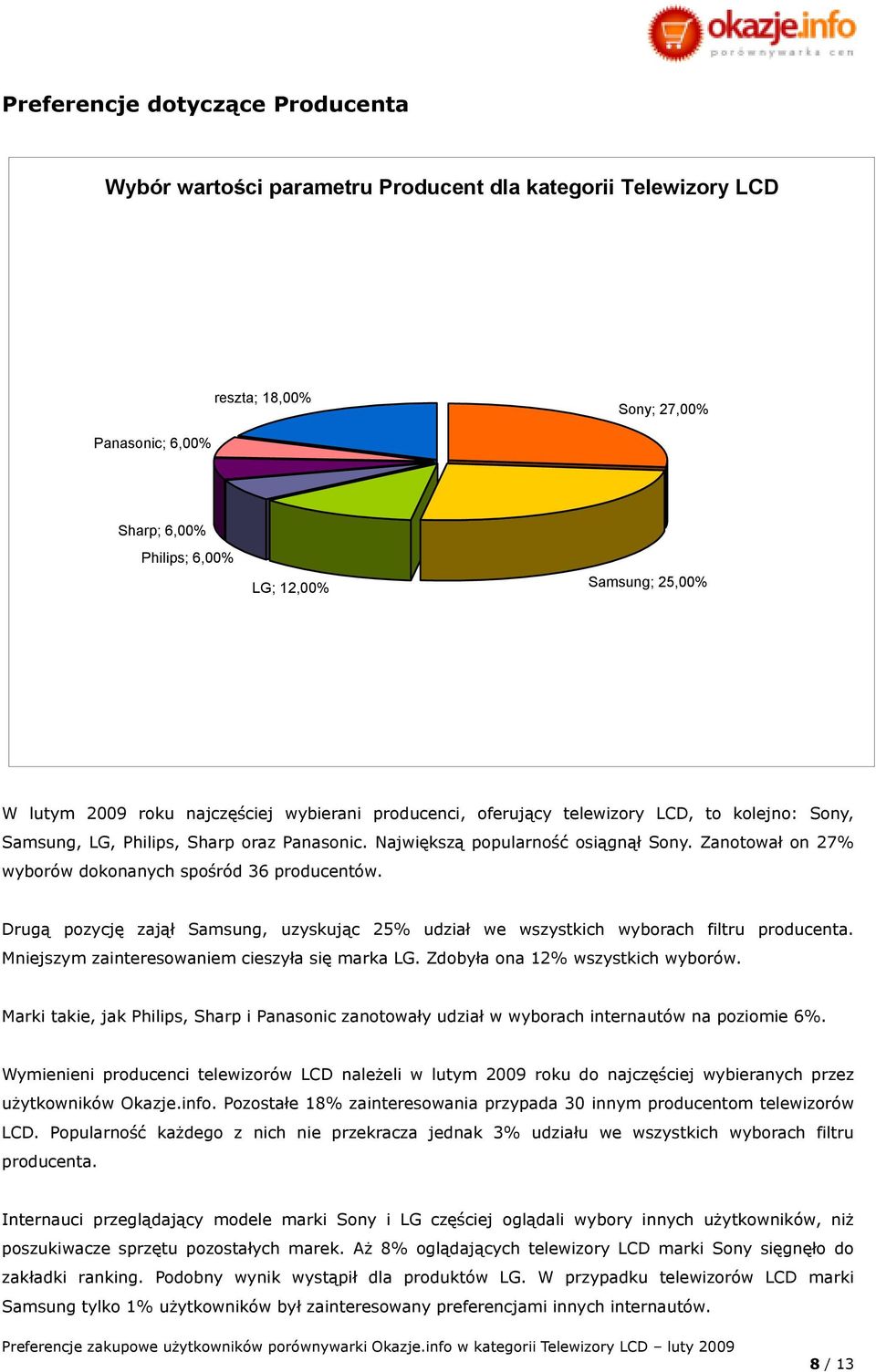 okazje.info
porównywarka cen

Preferencje dotyczące Producenta

Wybór wartości parametru Producent dla kategorii Telewizory LCD

reszta; 18,00%

Sony; 27,00%

Panasonic; 6,00%

Sharp; 6,00%

Philips; 6,00%

LG; 12,00%

Samsung; 25,00%

W lutym 2009 roku najczęściej wybierani producenci, oferujący telewizory LCD, to kolejno: Sony, Samsung, LG, Philips, Sharp oraz Panasonic. Największą popularność osiągnął Sony. Zanotował on 27% wyborów dokonanych spośród 36 producentów.

Drugą pozycję zajął Samsung, uzyskując 25% udział we wszystkich wyborach filtru producenta. Mniejszym zainteresowaniem cieszyła się marka LG. Zdobyła ona 12% wszystkich wyborów.

Marki takie, jak Philips, Sharp i Panasonic zanotowały udział w wyborach internautów na poziomie 6%.

Wymienieni producenci telewizorów LCD należeli w lutym 2009 roku do najczęściej wybieranych przez użytkowników Okazje.info. Pozostałe 18% zainteresowania przypada 30 innym producentom telewizorów LCD. Popularność każdego z nich nie przekracza jednak 3% udziału we wszystkich wyborach filtru producenta.

Internauci przeglądający modele marki Sony i LG częściej oglądali wybory innych użytkowników, niż poszukiwacze sprzętu pozostałych marek. Aż 8% oglądających telewizory LCD marki Sony sięgnęło do zakładki ranking. Podobny wynik wystąpił dla produktów LG. W przypadku telewizorów LCD marki Samsung tylko 1% użytkowników był zainteresowany preferencjami innych internautów.

Preferencje zakupowe użytkowników porównywarki Okazje.info w kategorii Telewizory LCD – luty 2009

8 / 13